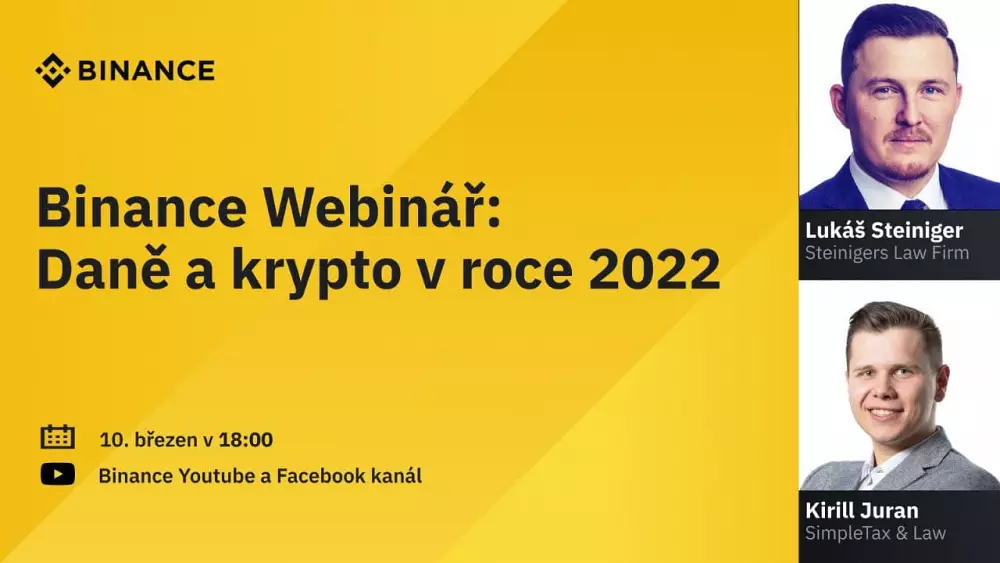 BINANCE

Binance Webinář: Daně a krypto v roce 2022

10. březen v 18:00

Binance Youtube a Facebook kanál

Lukáš Steiniger
Steinigers Law Firm

Kirill Juran
SimpleTax & Law